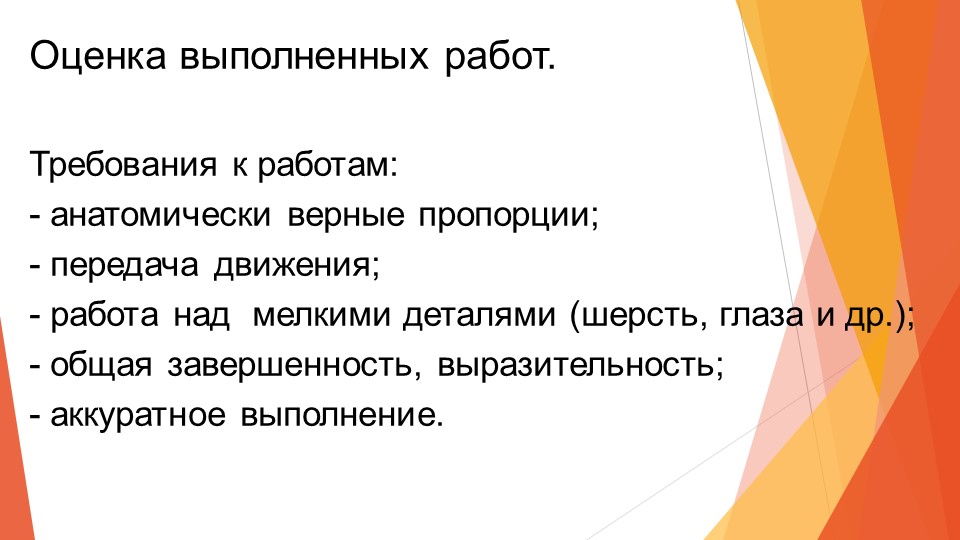 Оценка выполненных работ.

Требования к работам:
- анатомически верные пропорции;
- передача движения;
- работа над мелкими деталями (шерсть, глаза и др.);
- общая завершенность, выразительность;
- аккуратное выполнение.